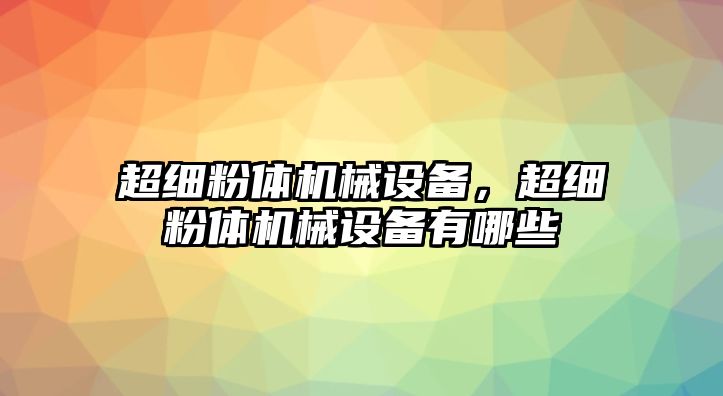 超细粉体机械设备，超细粉体机械设备有哪些